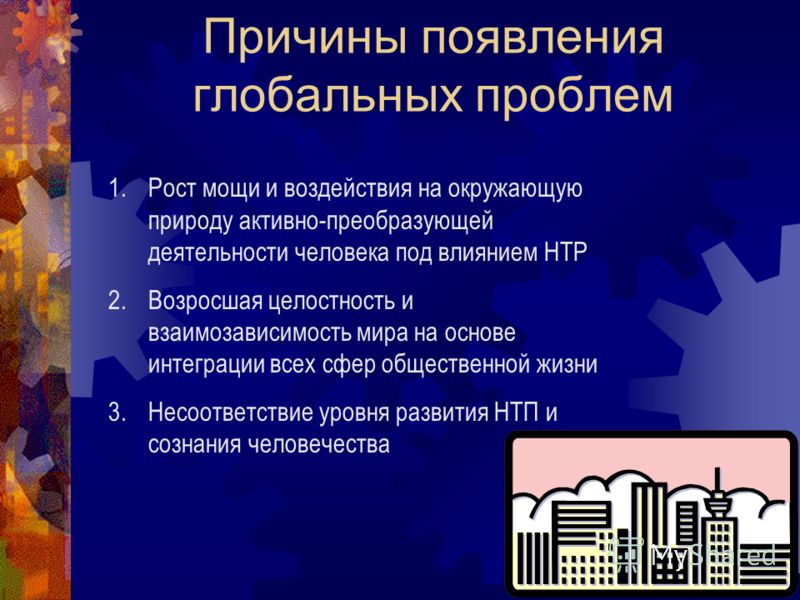 Причины появления глобальных проблем

1. Рост мощи и воздействия на окружающую природу активно-преобразующей деятельности человека под влиянием НТР

2. Возросшая целостность и взаимозависимость мира на основе интеграции всех сфер общественной жизни

3. Несоответствие уровня развития НТП и сознания человечества

MyShared